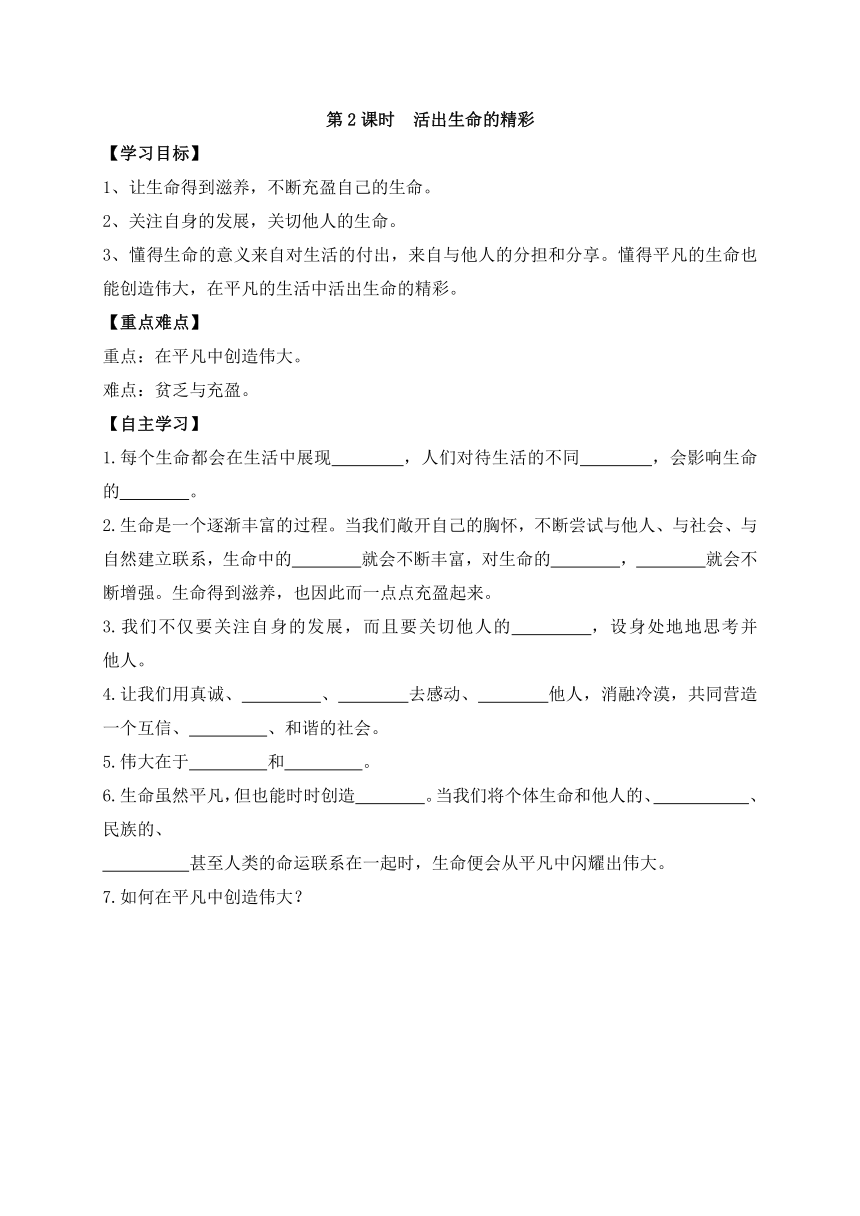 第 2 课时　活出生命的精彩

【学习目标】

1、让生命得到滋养，不断充盈自己的生命。

2、关注自身的发展，关切他人的生命。

3、懂得生命的意义来自对生活的付出，来自与他人的分担和分享。懂得平凡的生命也能创造伟大，在平凡的生活中活出生命的精彩。

【重点难点】

重点：在平凡中创造伟大。

难点：贫乏与充盈。

【自主学习】

1.每个生命都会在生活中展现________，人们对待生活的不同________，会影响生命的________。

2.生命是一个逐渐丰富的过程。当我们敞开自己的胸怀，不断尝试与他人、与社会、与自然建立联系，生命中的________就会不断丰富，对生命的________，________就会不断增强。生命得到滋养，也因此而一点点充盈起来。

3.我们不仅要关注自身的发展，而且要关切他人的_________，设身处地地思考并他人。

4.让我们用真诚、_________、________去感动、________他人，消融冷漠，共同营造一个互信、_________、和谐的社会。

5.伟大在于_________和_________。

6.生命虽然平凡，但也能时时创造________。当我们将个体生命和他人的、___________、民族的、

__________甚至人类的命运联系在一起时，生命便会从平凡中闪耀出伟大。

7.如何在平凡中创造伟大？